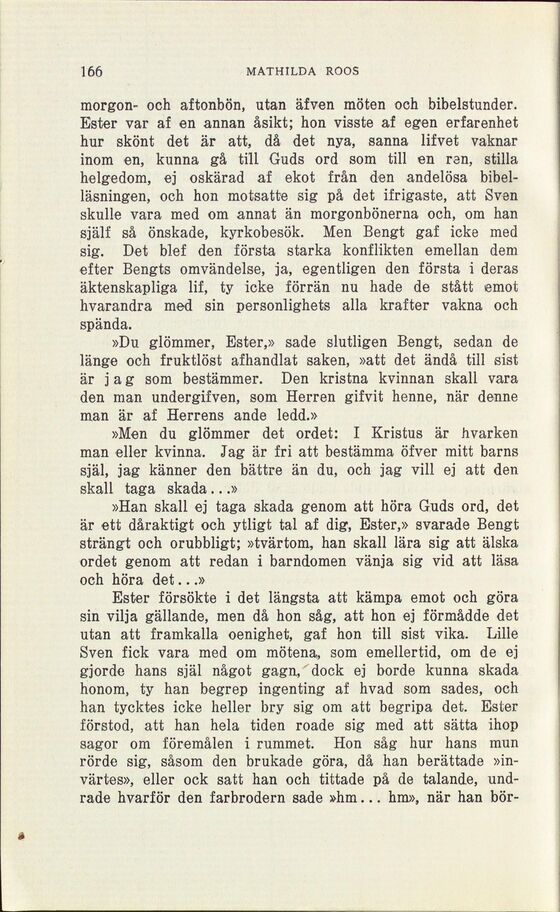 166 MATHILDA ROOS

morgon- och aftonbön, utan äfven möten och bibelstunder. Ester var af en annan åsikt; hon visste af egen erfarenhet hur skönt det är att, då det nya, sanna lifvet vaknar inom en, kunna gå till Guds ord som till en ren, stilla helgedom, ej oskärad af ekot från den andelösa bibelläsningen, och hon motsatte sig på det ifrigaste, att Sven skulle vara med om annat än morgonbönerna och, om han själf så önskade, kyrkobesök. Men Bengt gaf icke med sig. Det blef den första starka konflikten emellan dem efter Bengts omvändelse, ja, egentligen den första i deras äktenskapliga lif, ty icke förrän nu hade de stått emot hvarandra med sin personlighets alla krafter vakna och spända.

»Du glömmer, Ester,» sade slutligen Bengt, sedan de länge och fruktlöst afhandlat saken, »att det ändå till sist är jag som bestämmer. Den kristna kvinnan skall vara den man undergifven, som Herren gifvit henne, när denne man är af Herrens ande ledd.»

»Men du glömmer det ordet: I Kristus är hvarken man eller kvinna. Jag är fri att bestämma öfver mitt barns själ, jag känner den bättre än du, och jag vill ej att den skall taga skada...»

»Han skall ej taga skada genom att höra Guds ord, det är ett dåraktigt och ytligt tal af dig, Ester,» svarade Bengt strängt och orubbligt; »tvärtom, han skall lära sig att älska ordet genom att redan i barndomen vänja sig vid att läsa och höra det...»

Ester försökte i det längsta att kämpa emot och göra sin vilja gällande, men då hon såg, att hon ej förmådde det utan att framkalla oenighet, gaf hon till sist vika. Lille Sven fick vara med om mötena, som emellertid, om de ej gjorde hans själ något gagn, dock ej borde kunna skada honom, ty han begrep ingenting af hvad som sades, och han tycktes icke heller bry sig om att begripa det. Ester förstod, att han hela tiden roade sig med att sätta ihop sagor om föremålen i rummet. Hon såg hur hans mun rörde sig, såsom den brukade göra, då han berättade »invärtes», eller ock satt han och tittade på de talande, undrade hvarför den farbrodern sade »hm... hm», när han bör-